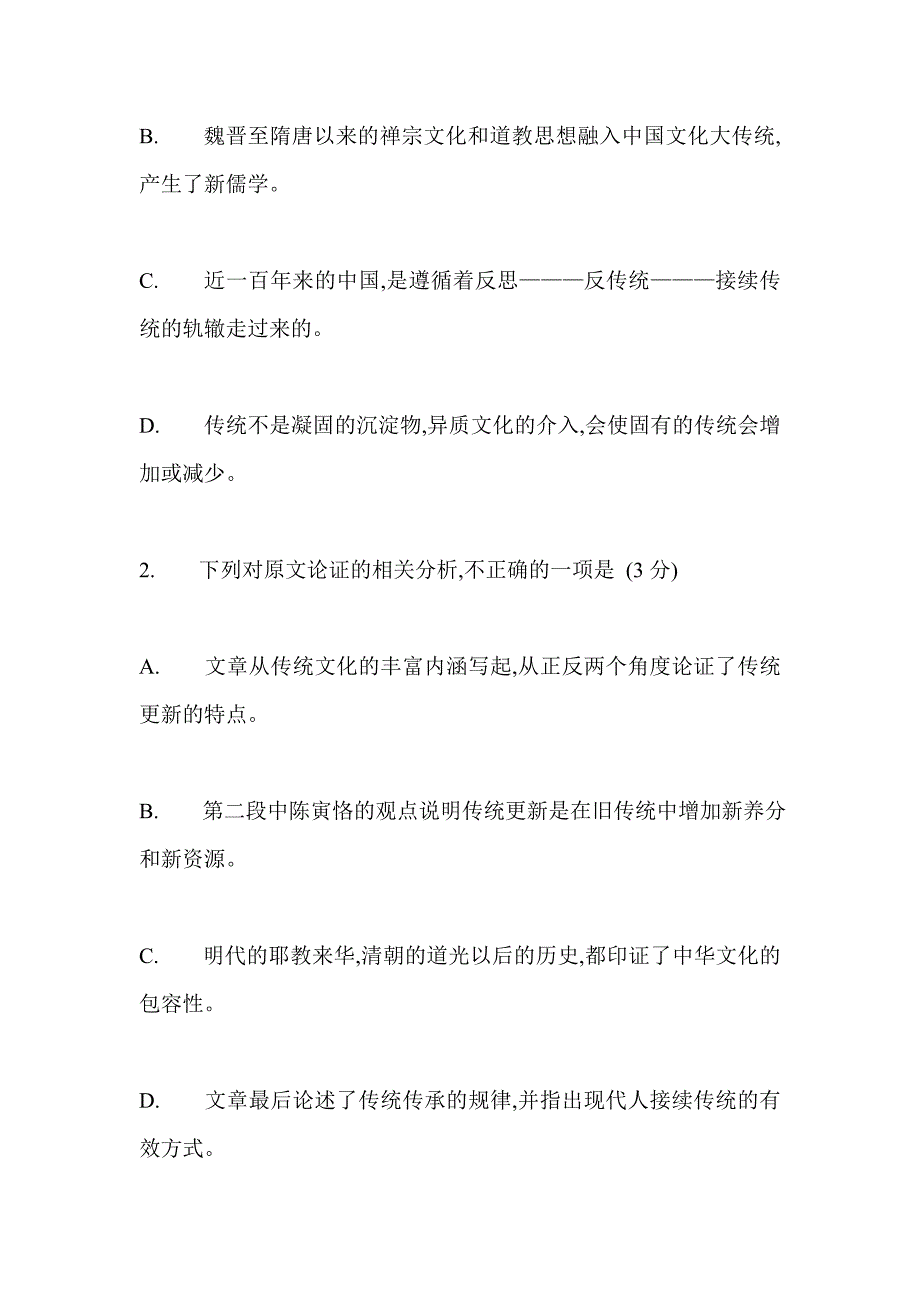 B. 魏晋至隋唐以来的禅宗文化和道教思想融入中国文化大传统,产生了新儒学。

C. 近一百年来的中国,是遵循着反思———反传统———接续传统的轨辙走过来的。

D. 传统不是凝固的沉淀物,异质文化的介入,会使固有的传统会增加或减少。

2. 下列对原文论证的相关分析,不正确的一项是 (3 分)

A. 文章从传统文化的丰富内涵写起,从正反两个角度论证了传统更新的特点。

B. 第二段中陈寅恪的观点说明传统更新是在旧传统中增加新养分和新资源。

C. 明代的耶教来华,清朝的道光以后的历史,都印证了中华文化的包容性。

D. 文章最后论述了传统传承的规律,并指出现代人接续传统的有效方式。